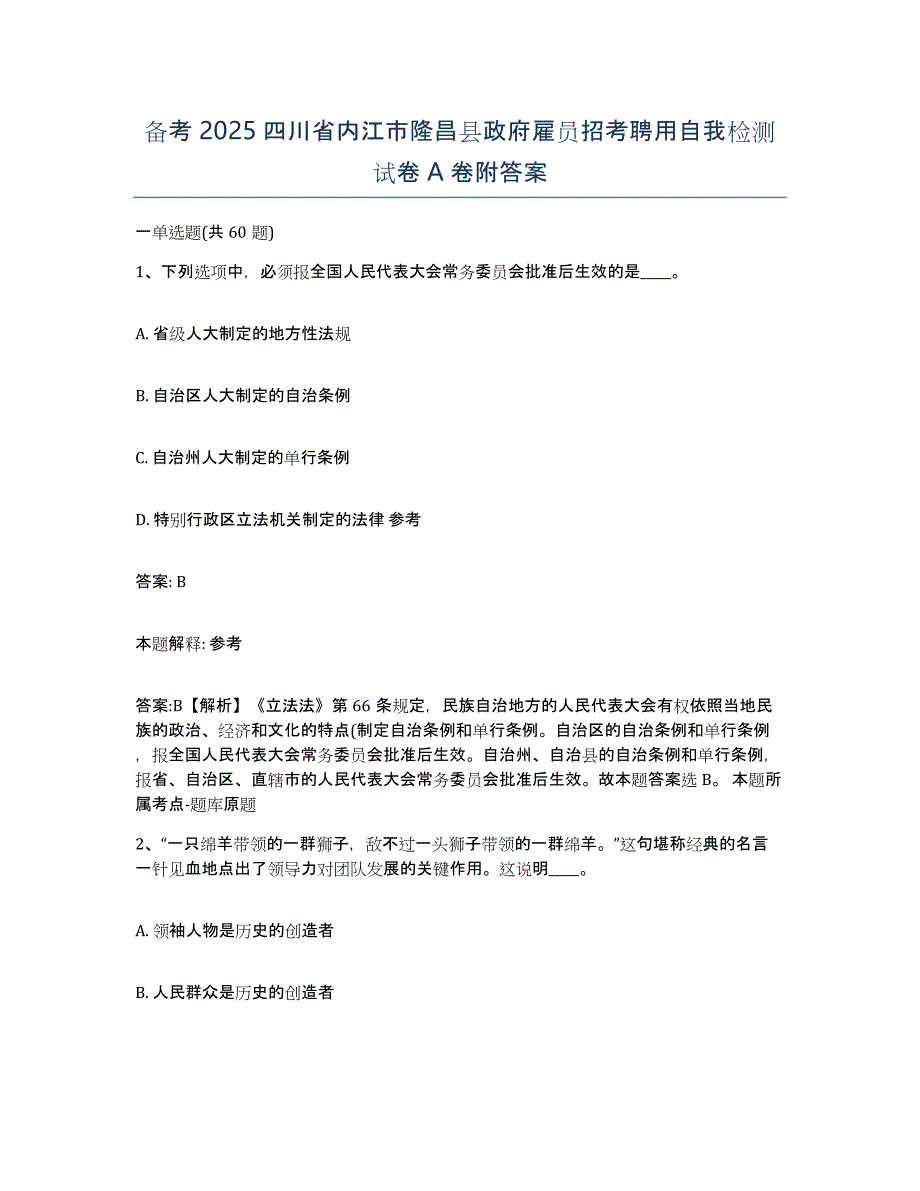 备考 2025 四川省内江市隆昌县政府雇员招考聘用自我检测试卷 A 卷附答案

一单选题(共 60 题)

1、下列选项中，必须报全国人民代表大会常务委员会批准后生效的是____。

A. 省级人大制定的地方性法规

B. 自治区人大制定的自治条例

C. 自治州人大制定的单行条例

D. 特别行政区立法机关制定的法律 参考

答案: B

本题解释: 参考

答案:B【解析】《立法法》第 66 条规定，民族自治地方的人民代表大会有权依照当地民族的政治、经济和文化的特点(制定自治条例和单行条例。自治区的自治条例和单行条例，报全国人民代表大会常务委员会批准后生效。自治州、自治县的自治条例和单行条例，报省、自治区、直辖市的人民代表大会常务委员会批准后生效。故本题答案选 B。 本题所属考点-题库原题

2、“一只绵羊带领的一群狮子，敌不过一头狮子带领的一群绵羊。”这句堪称经典的名言一针见血地点出了领导力对团队发展的关键作用。这说明____。

A. 领袖人物是历史的创造者

B. 人民群众是历史的创造者